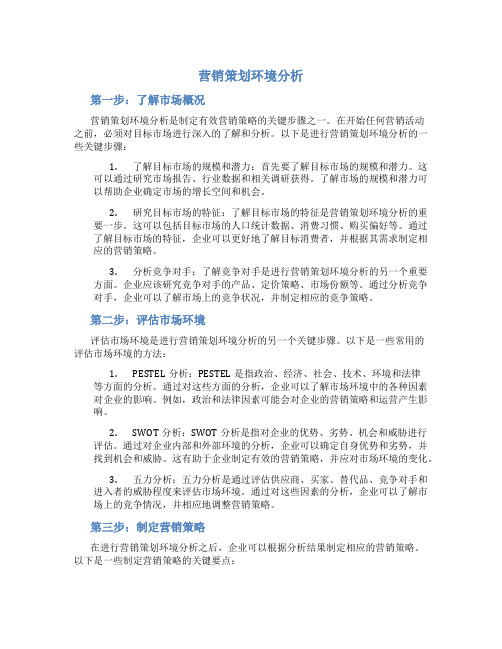 营销策划环境分析

第一步：了解市场概况

营销策划环境分析是制定有效营销策略的关键步骤之一。在开始任何营销活动之前，必须对目标市场进行深入的了解和分析。以下是进行营销策划环境分析的一些关键步骤：

1. 了解目标市场的规模和潜力：首先要了解目标市场的规模和潜力。这可以通过研究市场报告、行业数据和相关调研获得。了解市场的规模和潜力可以帮助企业确定市场的增长空间和机会。

2. 研究目标市场的特征：了解目标市场的特征是营销策划环境分析的重要一步。这可以包括目标市场的人口统计数据、消费习惯、购买偏好等。通过了解目标市场的特征，企业可以更好地了解目标消费者，并根据其需求制定相应的营销策略。

3. 分析竞争对手：了解竞争对手是进行营销策划环境分析的另一个重要方面。企业应该研究竞争对手的产品、定价策略、市场份额等。通过分析竞争对手，企业可以了解市场上的竞争状况，并制定相应的竞争策略。

第二步：评估市场环境

评估市场环境是进行营销策划环境分析的另一个关键步骤。以下是一些常用的评估市场环境的方法：

1. PESTEL 分析：PESTEL 是指政治、经济、社会、技术、环境和法律等方面的分析。通过对这些方面的分析，企业可以了解市场环境中的各种因素对企业的影响。例如，政治和法律因素可能会对企业的营销策略和运营产生影响。

2. SWOT 分析：SWOT 分析是指对企业的优势、劣势、机会和威胁进行评估。通过对企业内部和外部环境的分析，企业可以确定自身优势和劣势，并找到机会和威胁。这有助于企业制定有效的营销策略，并应对市场环境的变化。

3. 五力分析：五力分析是通过评估供应商、买家、替代品、竞争对手和进入者的威胁程度来评估市场环境。通过对这些因素的分析，企业可以了解市场上的竞争情况，并相应地调整营销策略。

第三步：制定营销策略

在进行营销策划环境分析之后，企业可以根据分析结果制定相应的营销策略。以下是一些制定营销策略的关键要点：